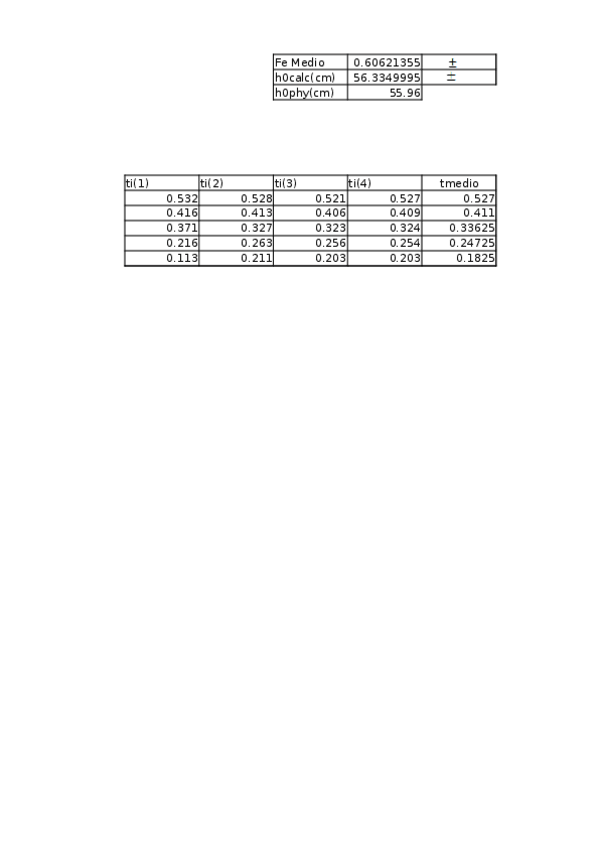 | Fe Medio | 0.60621355 | ± |
|---|---|---|
| h0calc(cm) | 56.3349995 | ± |
| h0phy(cm) | 55.96 | |

| ti(1) | ti(2) | ti(3) | ti(4) | tmedio |
|---|---|---|---|---|
| 0.532 | 0.528 | 0.521 | 0.527 | 0.527 |
| 0.416 | 0.413 | 0.406 | 0.409 | 0.411 |
| 0.371 | 0.327 | 0.323 | 0.324 | 0.33625 |
| 0.216 | 0.263 | 0.256 | 0.254 | 0.24725 |
| 0.113 | 0.211 | 0.203 | 0.203 | 0.1825 |